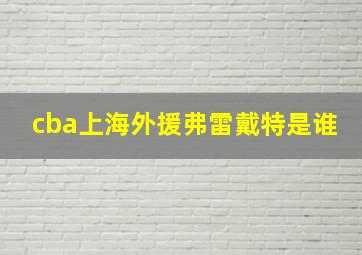 cba上海外援弗雷戴特是谁